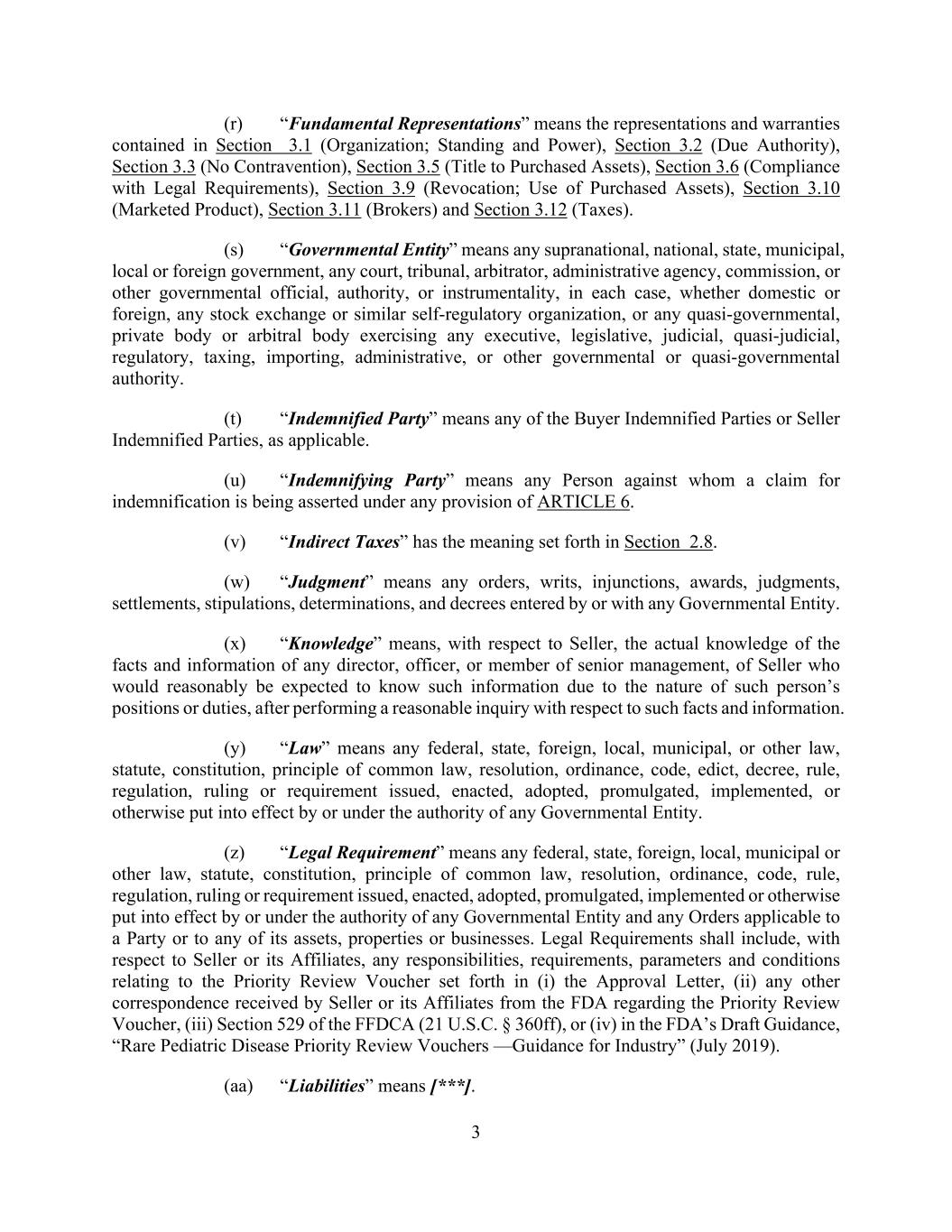 (r) “Fundamental Representations” means the representations and warranties contained in Section 3.1 (Organization; Standing and Power), Section 3.2 (Due Authority), Section 3.3 (No Contravention), Section 3.5 (Title to Purchased Assets), Section 3.6 (Compliance with Legal Requirements), Section 3.9 (Revocation; Use of Purchased Assets), Section 3.10 (Marketed Product), Section 3.11 (Brokers) and Section 3.12 (Taxes).

(s) “Governmental Entity” means any supranational, national, state, municipal, local or foreign government, any court, tribunal, arbitrator, administrative agency, commission, or other governmental official, authority, or instrumentality, in each case, whether domestic or foreign, any stock exchange or similar self-regulatory organization, or any quasi-governmental, private body or arbitral body exercising any executive, legislative, judicial, quasi-judicial, regulatory, taxing, importing, administrative, or other governmental or quasi-governmental authority.

(t) “Indemnified Party” means any of the Buyer Indemnified Parties or Seller Indemnified Parties, as applicable.

(u) “Indemnifying Party” means any Person against whom a claim for indemnification is being asserted under any provision of ARTICLE 6.

(v) “Indirect Taxes” has the meaning set forth in Section 2.8.

(w) “Judgment” means any orders, writs, injunctions, awards, judgments, settlements, stipulations, determinations, and decrees entered by or with any Governmental Entity.

(x) “Knowledge” means, with respect to Seller, the actual knowledge of the facts and information of any director, officer, or member of senior management, of Seller who would reasonably be expected to know such information due to the nature of such person’s positions or duties, after performing a reasonable inquiry with respect to such facts and information.

(y) “Law” means any federal, state, foreign, local, municipal, or other law, statute, constitution, principle of common law, resolution, ordinance, code, edict, decree, rule, regulation, ruling or requirement issued, enacted, adopted, promulgated, implemented, or otherwise put into effect by or under the authority of any Governmental Entity.

(z) “Legal Requirement” means any federal, state, foreign, local, municipal or other law, statute, constitution, principle of common law, resolution, ordinance, code, rule, regulation, ruling or requirement issued, enacted, adopted, promulgated, implemented or otherwise put into effect by or under the authority of any Governmental Entity and any Orders applicable to a Party or to any of its assets, properties or businesses. Legal Requirements shall include, with respect to Seller or its Affiliates, any responsibilities, requirements, parameters and conditions relating to the Priority Review Voucher set forth in (i) the Approval Letter, (ii) any other correspondence received by Seller or its Affiliates from the FDA regarding the Priority Review Voucher, (iii) Section 529 of the FFDCA (21 U.S.C. § 360ff), or (iv) in the FDA’s Draft Guidance, “Rare Pediatric Disease Priority Review Vouchers —Guidance for Industry” (July 2019).

(aa) “Liabilities” means [***].

3